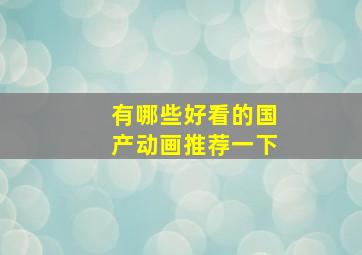 有哪些好看的国产动画推荐一下